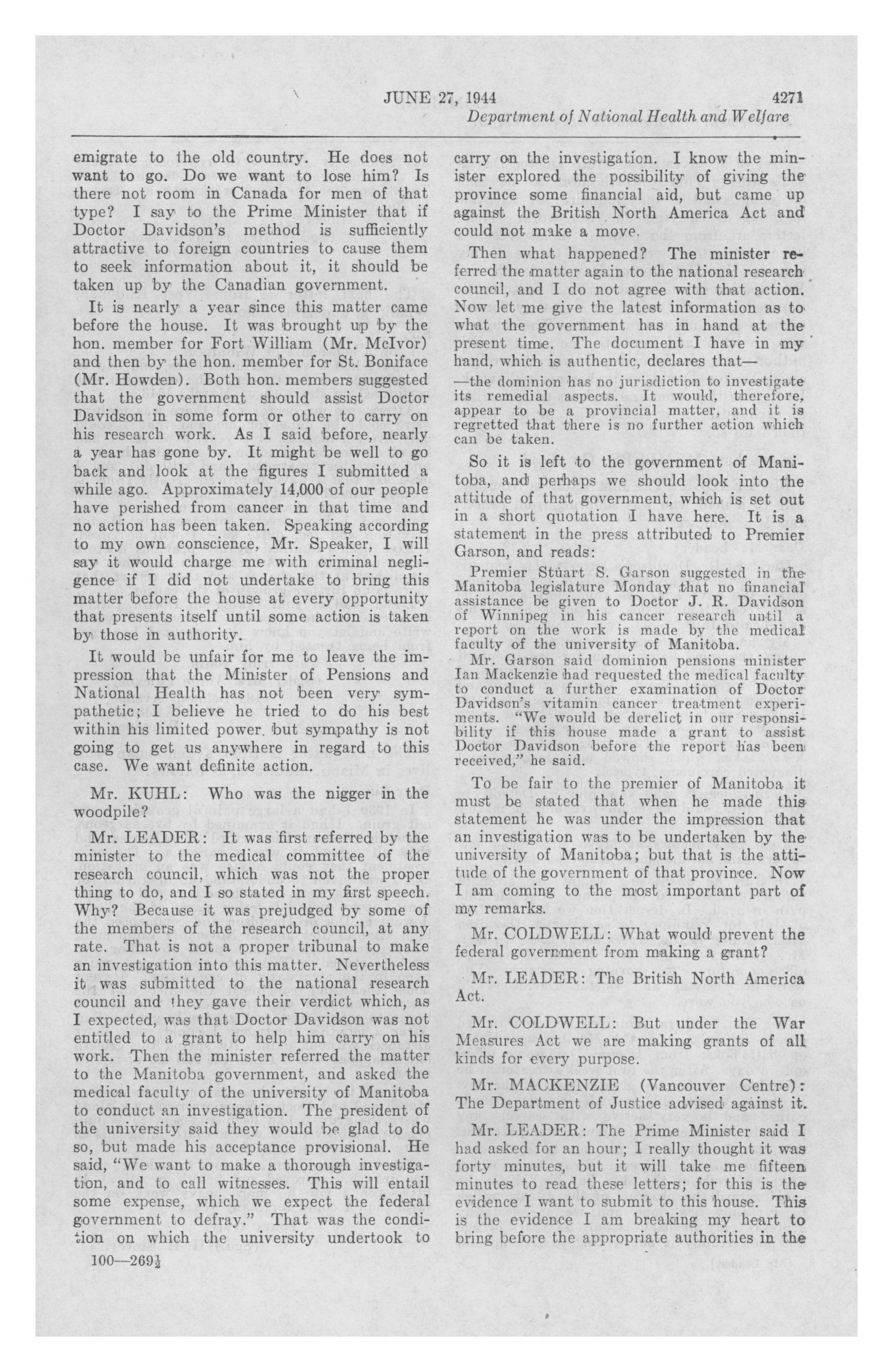 JUNE 27, 1944 4271
Department of National Health and Welfare

emigrate to the old country. He does not want to go. Do we want to lose him? Is there not room in Canada for men of that type? I say to the Prime Minister that if Doctor Davidson's method is sufficiently attractive to foreign countries to cause them to seek information about it, it should be taken up by the Canadian government.

It is nearly a year since this matter came before the house. It was brought up by the hon. member for Fort William (Mr. McIvor) and then by the hon. member for St. Boniface (Mr. Howden). Both hon. members suggested that the government should assist Doctor Davidson in some form or other to carry on his research work. As I said before, nearly a year has gone by. It might be well to go back and look at the figures I submitted a while ago. Approximately 14,000 of our people have perished from cancer in that time and no action has been taken. Speaking according to my own conscience, Mr. Speaker, I will say it would charge me with criminal negligence if I did not undertake to bring this matter before the house at every opportunity that presents itself until some action is taken by those in authority.

It would be unfair for me to leave the impression that the Minister of Pensions and National Health has not been very sympathetic; I believe he tried to do his best within his limited power. but sympathy is not going to get us anywhere in regard to this case. We want definite action.

Mr. KUHL: Who was the nigger in the woodpile?

Mr. LEADER: It was first referred by the minister to the medical committee of the research council, which was not the proper thing to do, and I so stated in my first speech. Why? Because it was prejudged by some of the members of the research council, at any rate. That is not a proper tribunal to make an investigation into this matter. Nevertheless it was submitted to the national research council and they gave their verdict which, as I expected, was that Doctor Davidson was not entitled to a grant to help him carry on his work. Then the minister referred the matter to the Manitoba government, and asked the medical faculty of the university of Manitoba to conduct an investigation. The president of the university said they would be glad to do so, but made his acceptance provisional. He said, "We want to make a thorough investigation, and to call witnesses. This will entail some expense, which we expect the federal government to defray." That was the condition on which the university undertook to

100—269½

carry on the investigation. I know the minister explored the possibility of giving the province some financial aid, but came up against the British North America Act and could not make a move.

Then what happened? The minister referred the matter again to the national research council, and I do not agree with that action. Now let me give the latest information as to what the government has in hand at the present time. The document I have in my hand, which is authentic, declares that—

—the dominion has no jurisdiction to investigate its remedial aspects. It would, therefore, appear to be a provincial matter, and it is regretted that there is no further action which can be taken.

So it is left to the government of Manitoba, and perhaps we should look into the attitude of that government, which is set out in a short quotation I have here. It is a statement in the press attributed to Premier Garson, and reads:

Premier Stuart S. Garson suggested in the Manitoba legislature Monday that no financial assistance be given to Doctor J. R. Davidson of Winnipeg in his cancer research until a report on the work is made by the medical faculty of the university of Manitoba.

Mr. Garson said dominion pensions minister Ian Mackenzie had requested the medical faculty to conduct a further examination of Doctor Davidson's vitamin cancer treatment experiments. "We would be derelict in our responsibility if this house made a grant to assist Doctor Davidson before the report has been received," he said.

To be fair to the premier of Manitoba it must be stated that when he made this statement he was under the impression that an investigation was to be undertaken by the university of Manitoba; but that is the attitude of the government of that province. Now I am coming to the most important part of my remarks.

Mr. COLDWELL: What would prevent the federal government from making a grant?

Mr. LEADER: The British North America Act.

Mr. COLDWELL: But under the War Measures Act we are making grants of all kinds for every purpose.

Mr. MACKENZIE (Vancouver Centre): The Department of Justice advised against it.

Mr. LEADER: The Prime Minister said I had asked for an hour; I really thought it was forty minutes, but it will take me fifteen minutes to read these letters; for this is the evidence I want to submit to this house. This is the evidence I am breaking my heart to bring before the appropriate authorities in the